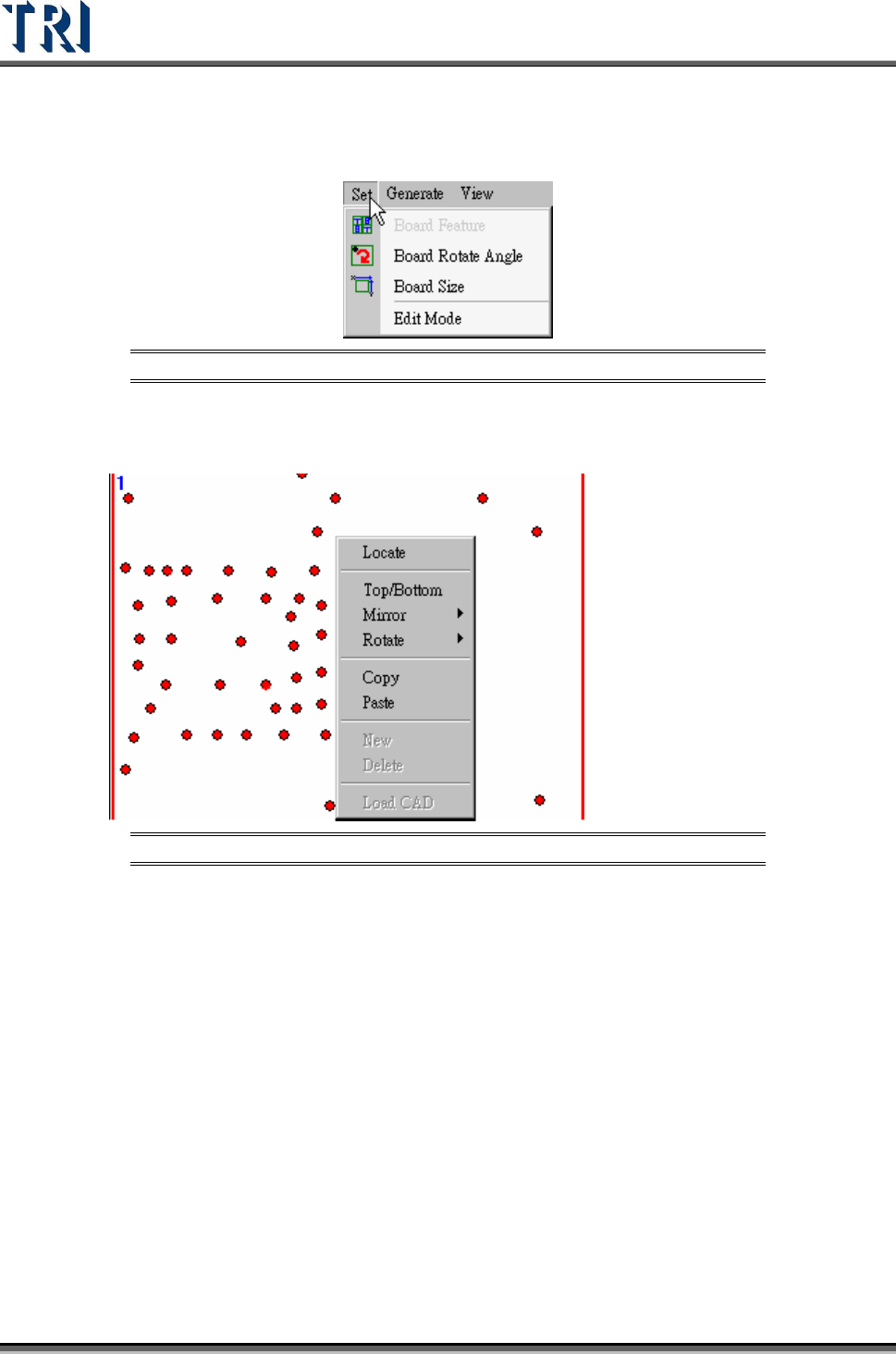 TRI

Set Generate View
Board Feature
Board Rotate Angle
Board Size
Edit Mode

1

Locate
Top/Bottom
Mirror
Rotate
Copy
Paste
New
Delete
Load CAD